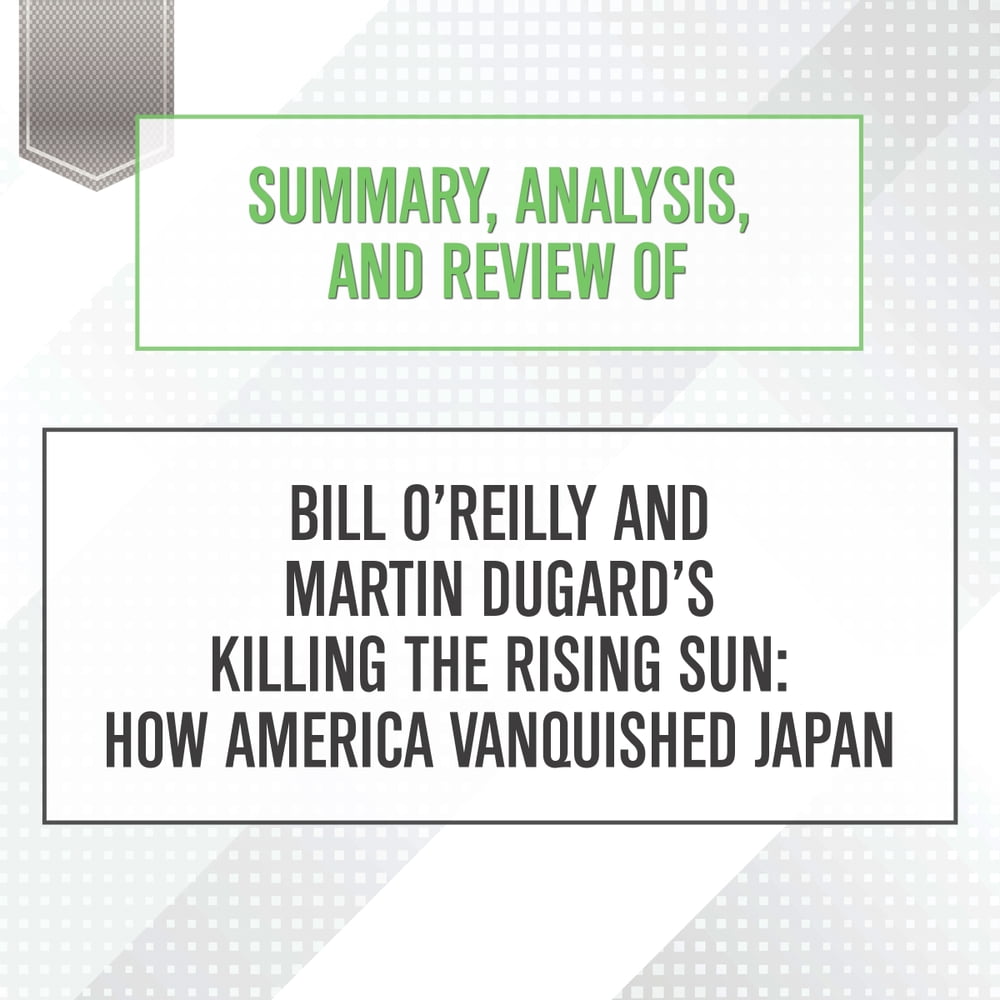 SUMMARY, ANALYSIS, AND REVIEW OF

BILL O'REILLY AND MARTIN DUGARD'S KILLING THE RISING SUN: HOW AMERICA VANQUISHED JAPAN